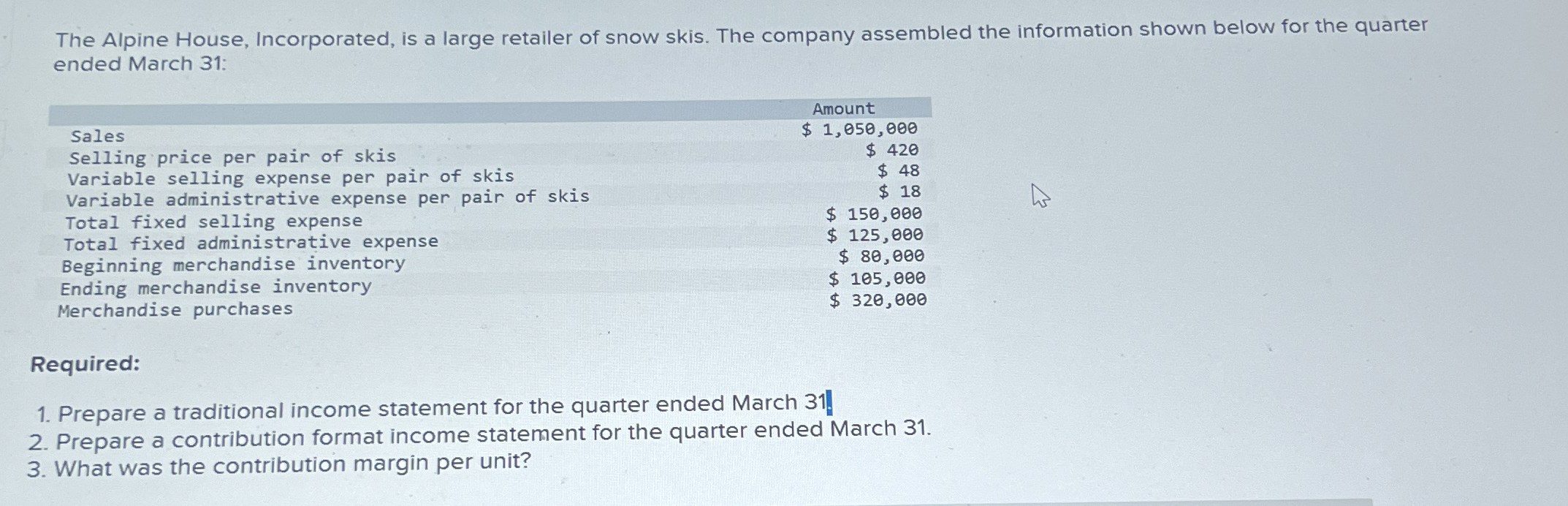 The Alpine House, Incorporated, is a large retailer of snow skis. The company assembled the information shown below for the quarter ended March 31:

|  | Amount |
|---|---|
| Sales | $ 1,050,000 |
| Selling price per pair of skis | $ 420 |
| Variable selling expense per pair of skis | $ 48 |
| Variable administrative expense per pair of skis | $ 18 |
| Total fixed selling expense | $ 150,000 |
| Total fixed administrative expense | $ 125,000 |
| Beginning merchandise inventory | $ 80,000 |
| Ending merchandise inventory | $ 105,000 |
| Merchandise purchases | $ 320,000 |

Required:

1. Prepare a traditional income statement for the quarter ended March 31.
2. Prepare a contribution format income statement for the quarter ended March 31.
3. What was the contribution margin per unit?